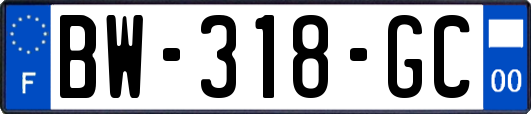 F
BW-318-GC
00